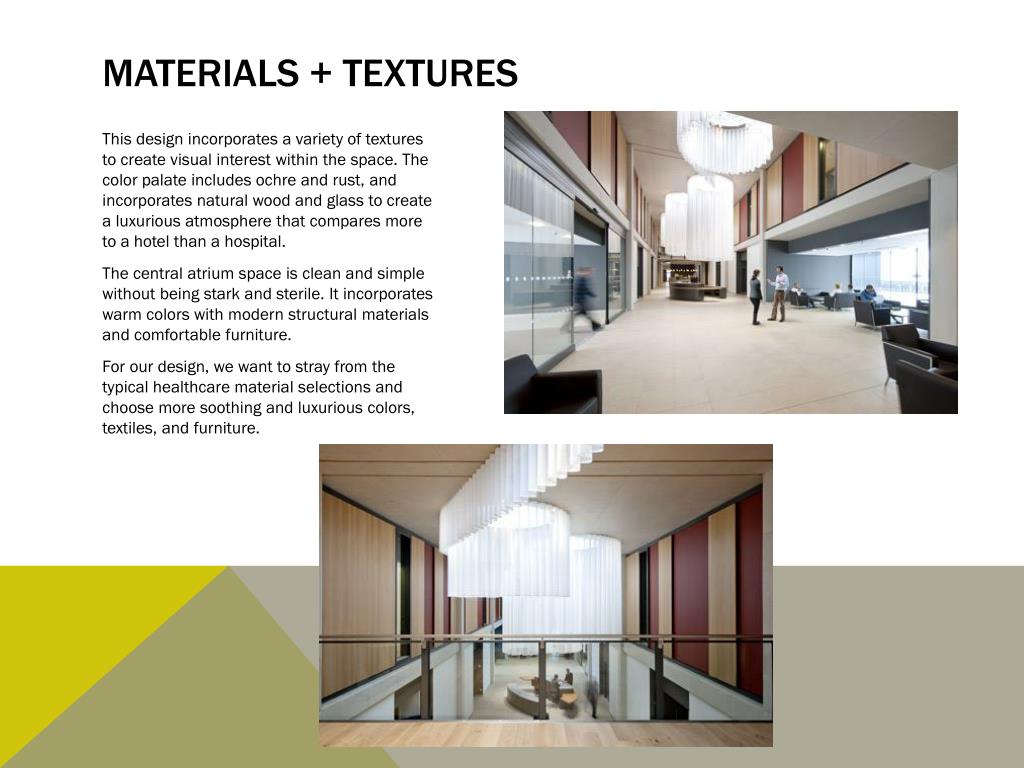 MATERIALS + TEXTURES

This design incorporates a variety of textures to create visual interest within the space. The color palate includes ochre and rust, and incorporates natural wood and glass to create a luxurious atmosphere that compares more to a hotel than a hospital.

The central atrium space is clean and simple without being stark and sterile. It incorporates warm colors with modern structural materials and comfortable furniture.

For our design, we want to stray from the typical healthcare material selections and choose more soothing and luxurious colors, textiles, and furniture.